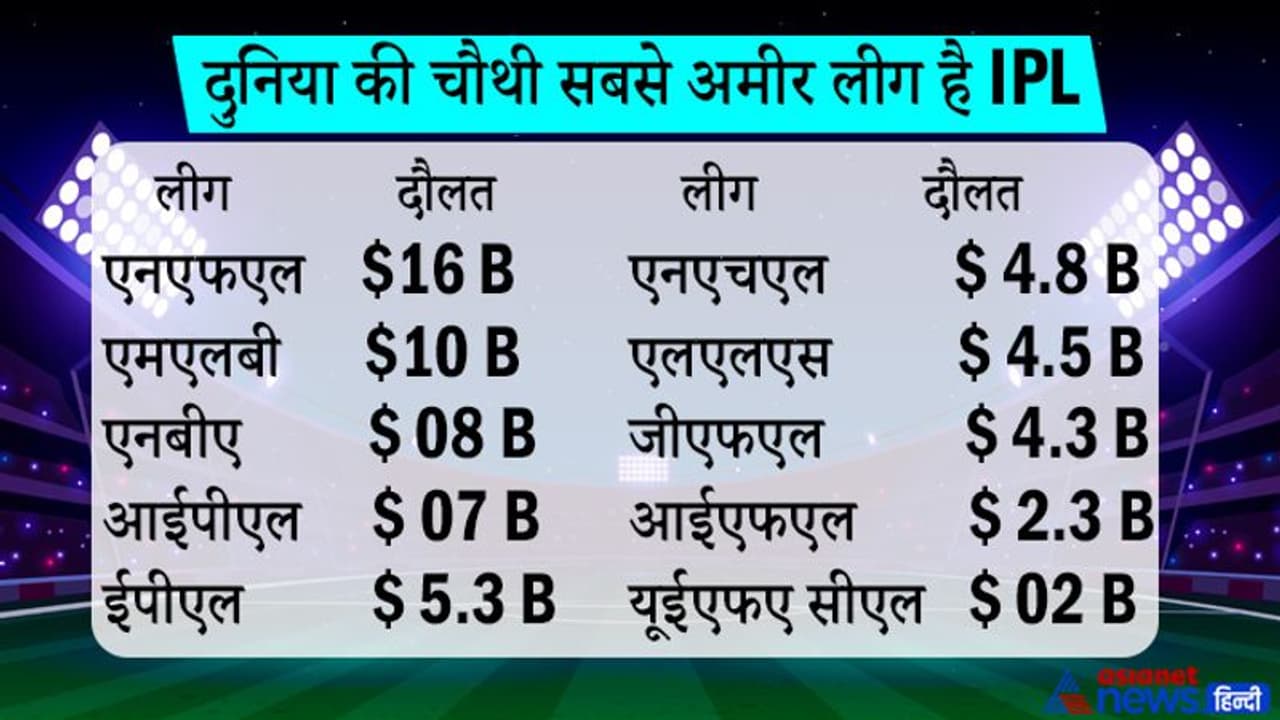 दुनिया की चौथी सबसे अमीर लीग है IPL

| लीग | दौलत | लीग | दौलत |
|---|---|---|---|
| एनएफएल | \$16 B | एनएचएल | \$ 4.8 B |
| एमएलबी | \$10 B | एलएलएस | \$ 4.5 B |
| एनबीए | \$ 08 B | जीएफएल | \$ 4.3 B |
| आईपीएल | \$ 07 B | आईएफएल | \$ 2.3 B |
| ईपीएल | \$ 5.3 B | यूईएफए सीएल | \$ 02 B |

asianet news हिन्दी